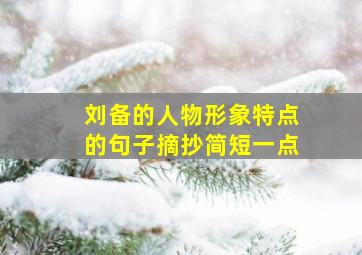 刘备的人物形象特点的句子摘抄简短一点